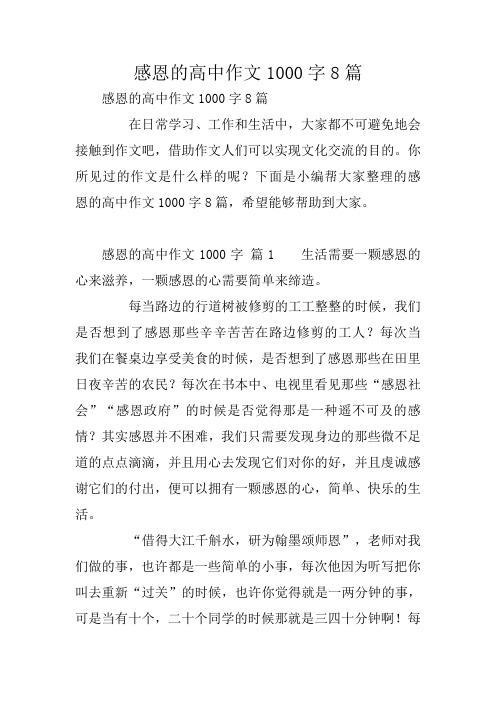 感恩的高中作文 1000 字 8 篇

感恩的高中作文 1000 字 8 篇

在日常学习、工作和生活中，大家都不可避免地会接触到作文吧，借助作文人们可以实现文化交流的目的。你所见过的作文是什么样的呢？下面是小编帮大家整理的感恩的高中作文 1000 字 8 篇，希望能够帮助到大家。

感恩的高中作文 1000 字 篇 1　　生活需要一颗感恩的心来滋养，一颗感恩的心需要简单来缔造。

每当路边的行道树被修剪的工工整整的时候，我们是否想到了感恩那些辛辛苦苦在路边修剪的工人？每次当我们在餐桌边享受美食的时候，是否想到了感恩那些在田里日夜辛苦的农民？每次在书本中、电视里看见那些“感恩社会”“感恩政府”的时候是否觉得那是一种遥不可及的感情？其实感恩并不困难，我们只需要发现身边的那些微不足道的点点滴滴，并且用心去发现它们对你的好，并且虔诚感谢它们的付出，便可以拥有一颗感恩的心，简单、快乐的生活。

“借得大江千斛水，研为翰墨颂师恩”，老师对我们做的事，也许都是一些简单的小事，每次他因为听写把你叫去重新“过关”的时候，也许你觉得就是一两分钟的事，可是当有十个，二十个同学的时候那就是三四十分钟啊！每